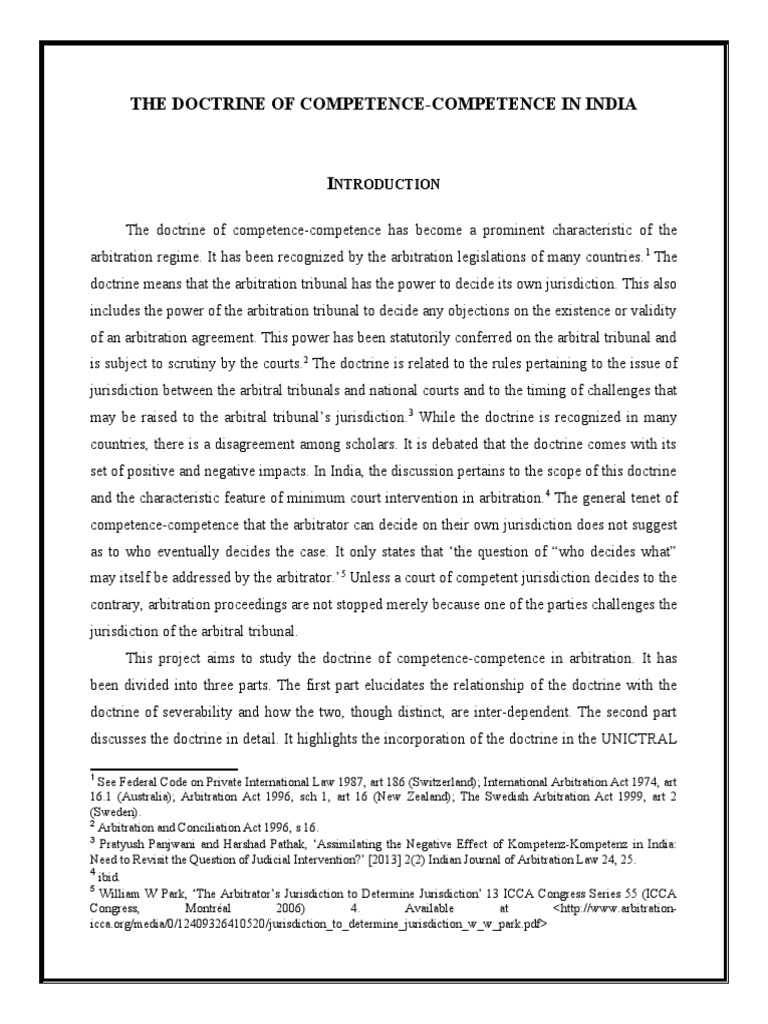 THE DOCTRINE OF COMPETENCE-COMPETENCE IN INDIA

INTRODUCTION

The doctrine of competence-competence has become a prominent characteristic of the arbitration regime. It has been recognized by the arbitration legislations of many countries.$^1$ The doctrine means that the arbitration tribunal has the power to decide its own jurisdiction. This also includes the power of the arbitration tribunal to decide any objections on the existence or validity of an arbitration agreement. This power has been statutorily conferred on the arbitral tribunal and is subject to scrutiny by the courts.$^2$ The doctrine is related to the rules pertaining to the issue of jurisdiction between the arbitral tribunals and national courts and to the timing of challenges that may be raised to the arbitral tribunal's jurisdiction.$^3$ While the doctrine is recognized in many countries, there is a disagreement among scholars. It is debated that the doctrine comes with its set of positive and negative impacts. In India, the discussion pertains to the scope of this doctrine and the characteristic feature of minimum court intervention in arbitration.$^4$ The general tenet of competence-competence that the arbitrator can decide on their own jurisdiction does not suggest as to who eventually decides the case. It only states that 'the question of "who decides what" may itself be addressed by the arbitrator.'$^5$ Unless a court of competent jurisdiction decides to the contrary, arbitration proceedings are not stopped merely because one of the parties challenges the jurisdiction of the arbitral tribunal.

This project aims to study the doctrine of competence-competence in arbitration. It has been divided into three parts. The first part elucidates the relationship of the doctrine with the doctrine of severability and how the two, though distinct, are inter-dependent. The second part discusses the doctrine in detail. It highlights the incorporation of the doctrine in the UNICTRAL

$^1$ See Federal Code on Private International Law 1987, art 186 (Switzerland); International Arbitration Act 1974, art 16.1 (Australia); Arbitration Act 1996, sch 1, art 16 (New Zealand); The Swedish Arbitration Act 1999, art 2 (Sweden).
$^2$ Arbitration and Conciliation Act 1996, s 16.
$^3$ Pratyush Panjwani and Harshad Pathak, 'Assimilating the Negative Effect of Kompetenz-Kompetenz in India: Need to Revisit the Question of Judicial Intervention?' [2013] 2(2) Indian Journal of Arbitration Law 24, 25.
$^4$ ibid.
$^5$ William W Park, 'The Arbitrator's Jurisdiction to Determine Jurisdiction' 13 ICCA Congress Series 55 (ICCA Congress, Montréal 2006) 4. Available at <http://www.arbitration-icca.org/media/0/12409326410520/jurisdiction_to_determine_jurisdiction_w_w_park.pdf>